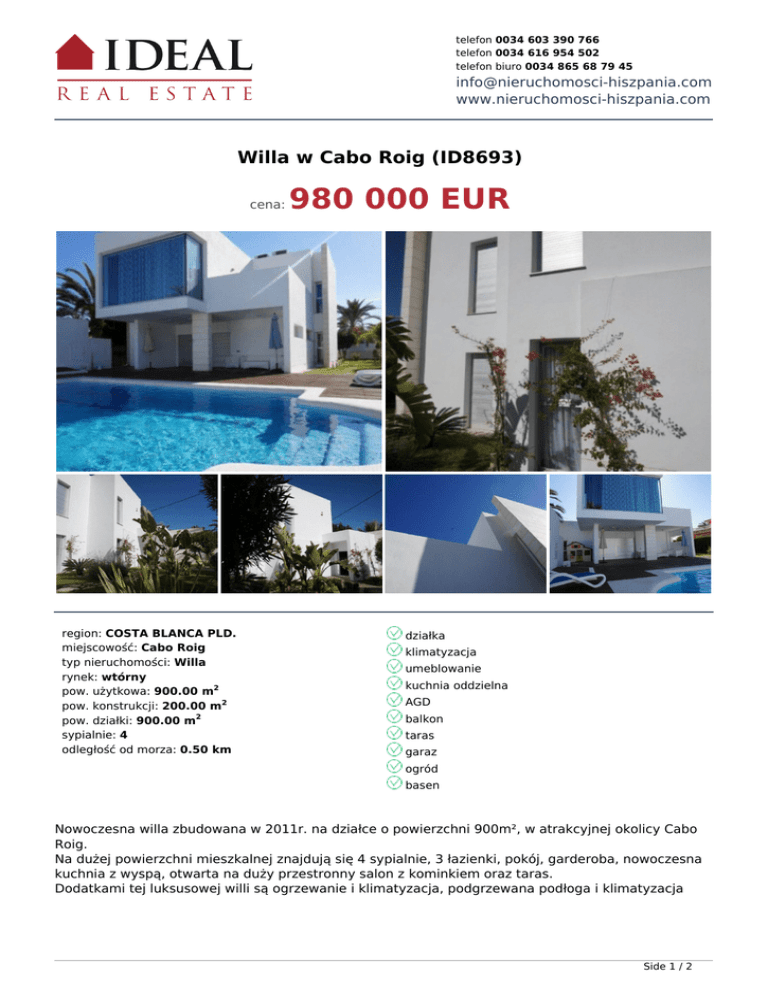 IDEAL
REAL ESTATE

telefon 0034 603 390 766
telefon 0034 616 954 502
telefon biuro 0034 865 68 79 45
info@nieruchomosci-hiszpania.com
www.nieruchomosci-hiszpania.com

Willa w Cabo Roig (ID8693)

cena: 980 000 EUR

region: COSTA BLANCA PLD.
miejscowość: Cabo Roig
typ nieruchomości: Willa
rynek: wtórny
pow. użytkowa: 900.00 m$^2$
pow. konstrukcji: 200.00 m$^2$
pow. działki: 900.00 m$^2$
sypialnie: 4
odległość od morza: 0.50 km

działka
klimatyzacja
umeblowanie
kuchnia oddzielna
AGD
balkon
taras
garaz
ogród
basen

Nowoczesna willa zbudowana w 2011r. na działce o powierzchni 900m², w atrakcyjnej okolicy Cabo Roig.
Na dużej powierzchni mieszkalnej znajdują się 4 sypialnie, 3 łazienki, pokój, garderoba, nowoczesna kuchnia z wyspą, otwarta na duży przestronny salon z kominkiem oraz taras.
Dodatkami tej luksusowej willi są ogrzewanie i klimatyzacja, podgrzewana podłoga i klimatyzacja

Side 1 / 2